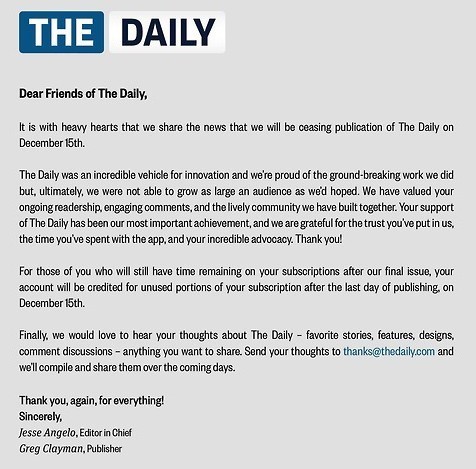 THE DAILY

Dear Friends of The Daily,

It is with heavy hearts that we share the news that we will be ceasing publication of The Daily on December 15th.

The Daily was an incredible vehicle for innovation and we're proud of the ground-breaking work we did but, ultimately, we were not able to grow as large an audience as we'd hoped. We have valued your ongoing readership, engaging comments, and the lively community we have built together. Your support of The Daily has been our most important achievement, and we are grateful for the trust you've put in us, the time you've spent with the app, and your incredible advocacy. Thank you!

For those of you who will still have time remaining on your subscriptions after our final issue, your account will be credited for unused portions of your subscription after the last day of publishing, on December 15th.

Finally, we would love to hear your thoughts about The Daily – favorite stories, features, designs, comment discussions – anything you want to share. Send your thoughts to thanks@thedaily.com and we'll compile and share them over the coming days.

Thank you, again, for everything!
Sincerely,
Jesse Angelo, Editor in Chief
Greg Clayman, Publisher